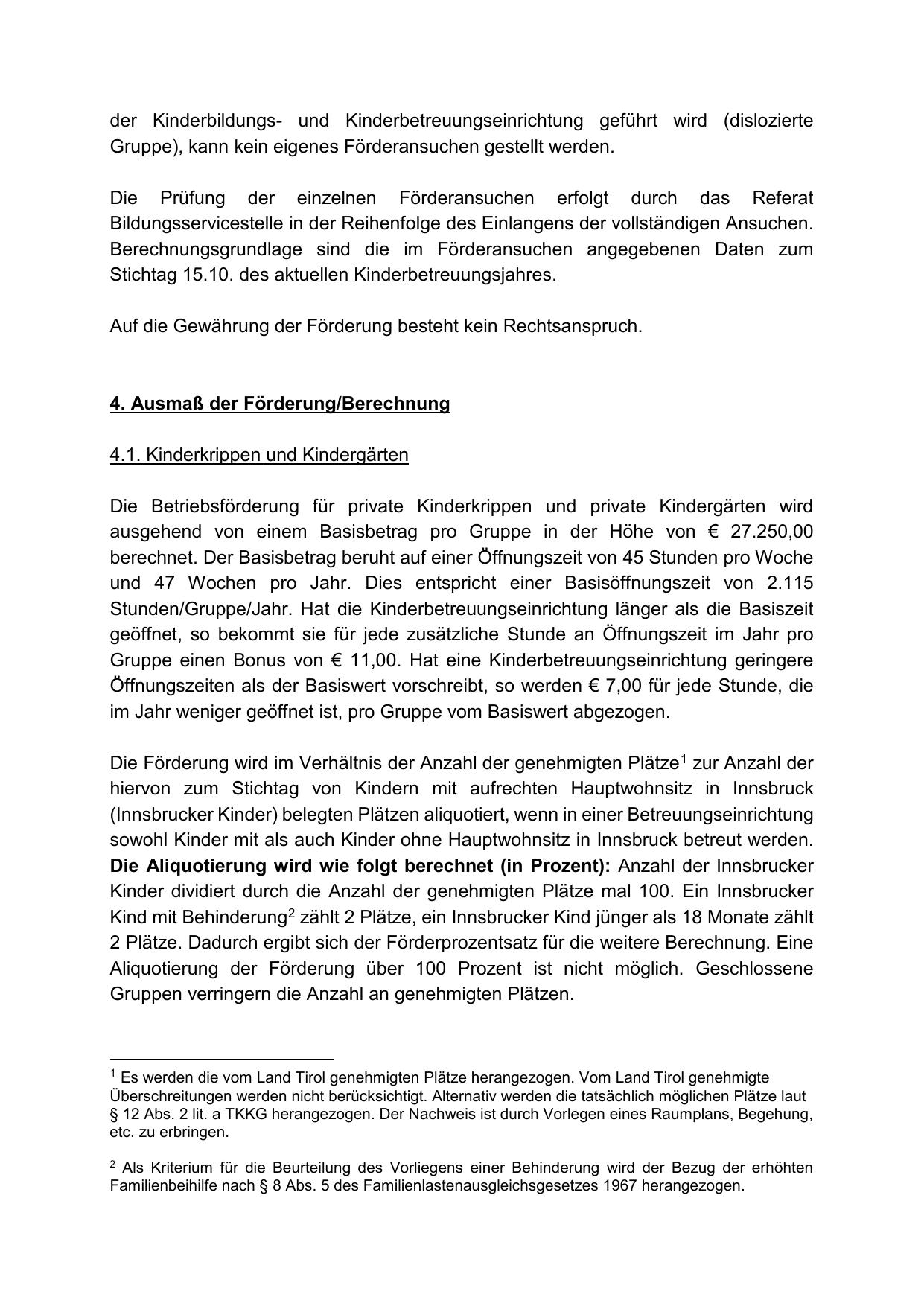 der Kinderbildungs- und Kinderbetreuungseinrichtung geführt wird (dislozierte Gruppe), kann kein eigenes Förderansuchen gestellt werden.

Die Prüfung der einzelnen Förderansuchen erfolgt durch das Referat Bildungsservicestelle in der Reihenfolge des Einlangens der vollständigen Ansuchen. Berechnungsgrundlage sind die im Förderansuchen angegebenen Daten zum Stichtag 15.10. des aktuellen Kinderbetreuungsjahres.

Auf die Gewährung der Förderung besteht kein Rechtsanspruch.

4. Ausmaß der Förderung/Berechnung

4.1. Kinderkrippen und Kindergärten

Die Betriebsförderung für private Kinderkrippen und private Kindergärten wird ausgehend von einem Basisbetrag pro Gruppe in der Höhe von € 27.250,00 berechnet. Der Basisbetrag beruht auf einer Öffnungszeit von 45 Stunden pro Woche und 47 Wochen pro Jahr. Dies entspricht einer Basisöffnungszeit von 2.115 Stunden/Gruppe/Jahr. Hat die Kinderbetreuungseinrichtung länger als die Basiszeit geöffnet, so bekommt sie für jede zusätzliche Stunde an Öffnungszeit im Jahr pro Gruppe einen Bonus von € 11,00. Hat eine Kinderbetreuungseinrichtung geringere Öffnungszeiten als der Basiswert vorschreibt, so werden € 7,00 für jede Stunde, die im Jahr weniger geöffnet ist, pro Gruppe vom Basiswert abgezogen.

Die Förderung wird im Verhältnis der Anzahl der genehmigten Plätze$^1$ zur Anzahl der hiervon zum Stichtag von Kindern mit aufrechten Hauptwohnsitz in Innsbruck (Innsbrucker Kinder) belegten Plätzen aliquotiert, wenn in einer Betreuungseinrichtung sowohl Kinder mit als auch Kinder ohne Hauptwohnsitz in Innsbruck betreut werden. Die Aliquotierung wird wie folgt berechnet (in Prozent): Anzahl der Innsbrucker Kinder dividiert durch die Anzahl der genehmigten Plätze mal 100. Ein Innsbrucker Kind mit Behinderung$^2$ zählt 2 Plätze, ein Innsbrucker Kind jünger als 18 Monate zählt 2 Plätze. Dadurch ergibt sich der Förderprozentsatz für die weitere Berechnung. Eine Aliquotierung der Förderung über 100 Prozent ist nicht möglich. Geschlossene Gruppen verringern die Anzahl an genehmigten Plätzen.

$^1$ Es werden die vom Land Tirol genehmigten Plätze herangezogen. Vom Land Tirol genehmigte Überschreitungen werden nicht berücksichtigt. Alternativ werden die tatsächlich möglichen Plätze laut § 12 Abs. 2 lit. a TKKG herangezogen. Der Nachweis ist durch Vorlegen eines Raumplans, Begehung, etc. zu erbringen.

$^2$ Als Kriterium für die Beurteilung des Vorliegens einer Behinderung wird der Bezug der erhöhten Familienbeihilfe nach § 8 Abs. 5 des Familienlastenausgleichsgesetzes 1967 herangezogen.